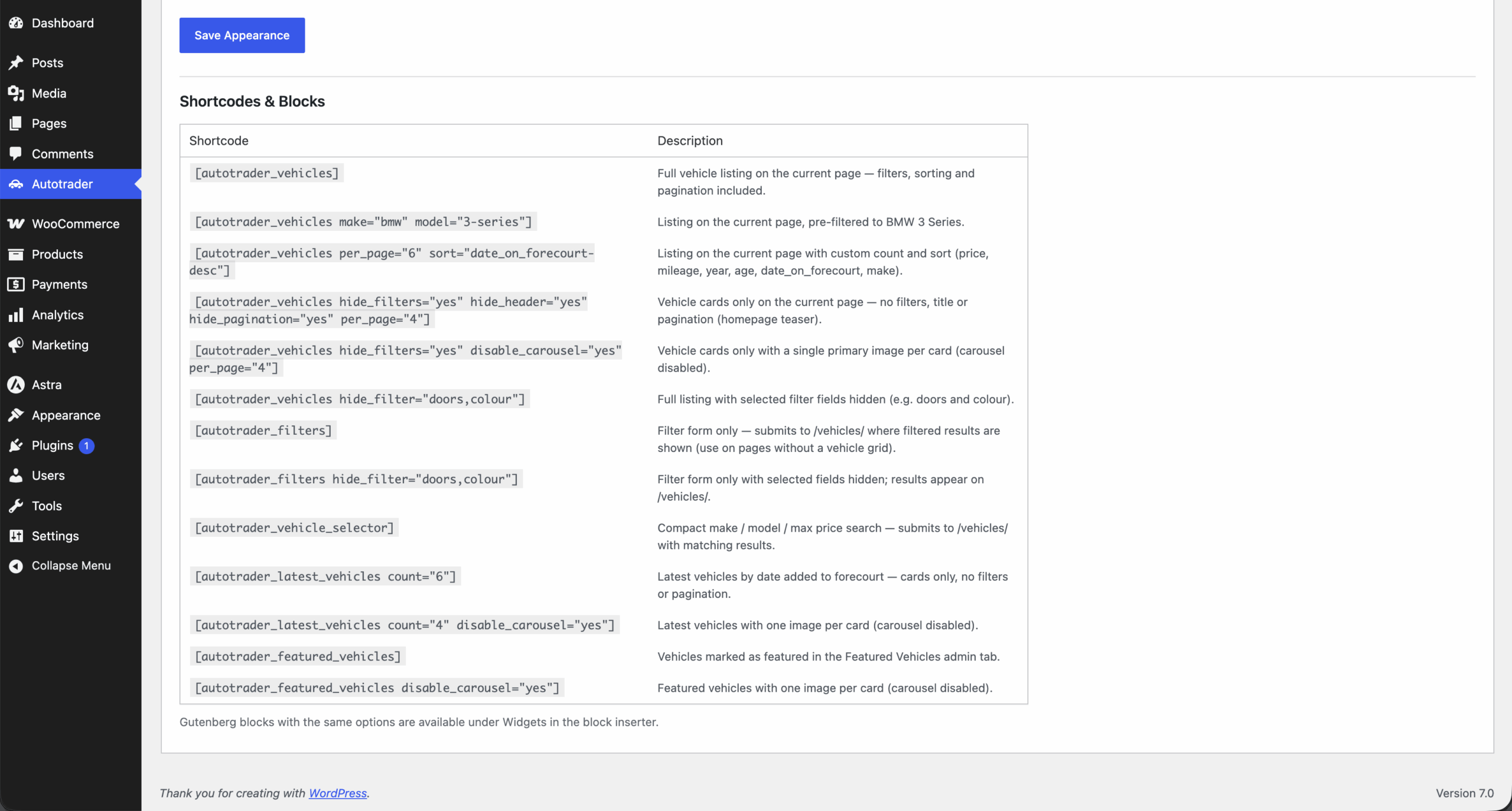 Dashboard
Posts
Media
Pages
Comments
Autotrader
WooCommerce
Products
Payments
Analytics
Marketing
Astra
Appearance
Plugins 1
Users
Tools
Settings
Collapse Menu

Save Appearance

Shortcodes & Blocks

| Shortcode | Description |
|---|---|
| [autotrader_vehicles] | Full vehicle listing on the current page — filters, sorting and pagination included. |
| [autotrader_vehicles make="bmw" model="3-series"] | Listing on the current page, pre-filtered to BMW 3 Series. |
| [autotrader_vehicles per_page="6" sort="date_on_forecourt-desc"] | Listing on the current page with custom count and sort (price, mileage, year, age, date_on_forecourt, make). |
| [autotrader_vehicles hide_filters="yes" hide_header="yes" hide_pagination="yes" per_page="4"] | Vehicle cards only on the current page — no filters, title or pagination (homepage teaser). |
| [autotrader_vehicles hide_filters="yes" disable_carousel="yes" per_page="4"] | Vehicle cards only with a single primary image per card (carousel disabled). |
| [autotrader_vehicles hide_filter="doors,colour"] | Full listing with selected filter fields hidden (e.g. doors and colour). |
| [autotrader_filters] | Filter form only — submits to /vehicles/ where filtered results are shown (use on pages without a vehicle grid). |
| [autotrader_filters hide_filter="doors,colour"] | Filter form only with selected fields hidden; results appear on /vehicles/. |
| [autotrader_vehicle_selector] | Compact make / model / max price search — submits to /vehicles/ with matching results. |
| [autotrader_latest_vehicles count="6"] | Latest vehicles by date added to forecourt — cards only, no filters or pagination. |
| [autotrader_latest_vehicles count="4" disable_carousel="yes"] | Latest vehicles with one image per card (carousel disabled). |
| [autotrader_featured_vehicles] | Vehicles marked as featured in the Featured Vehicles admin tab. |
| [autotrader_featured_vehicles disable_carousel="yes"] | Featured vehicles with one image per card (carousel disabled). |

Gutenberg blocks with the same options are available under Widgets in the block inserter.

Thank you for creating with WordPress.

Version 7.0